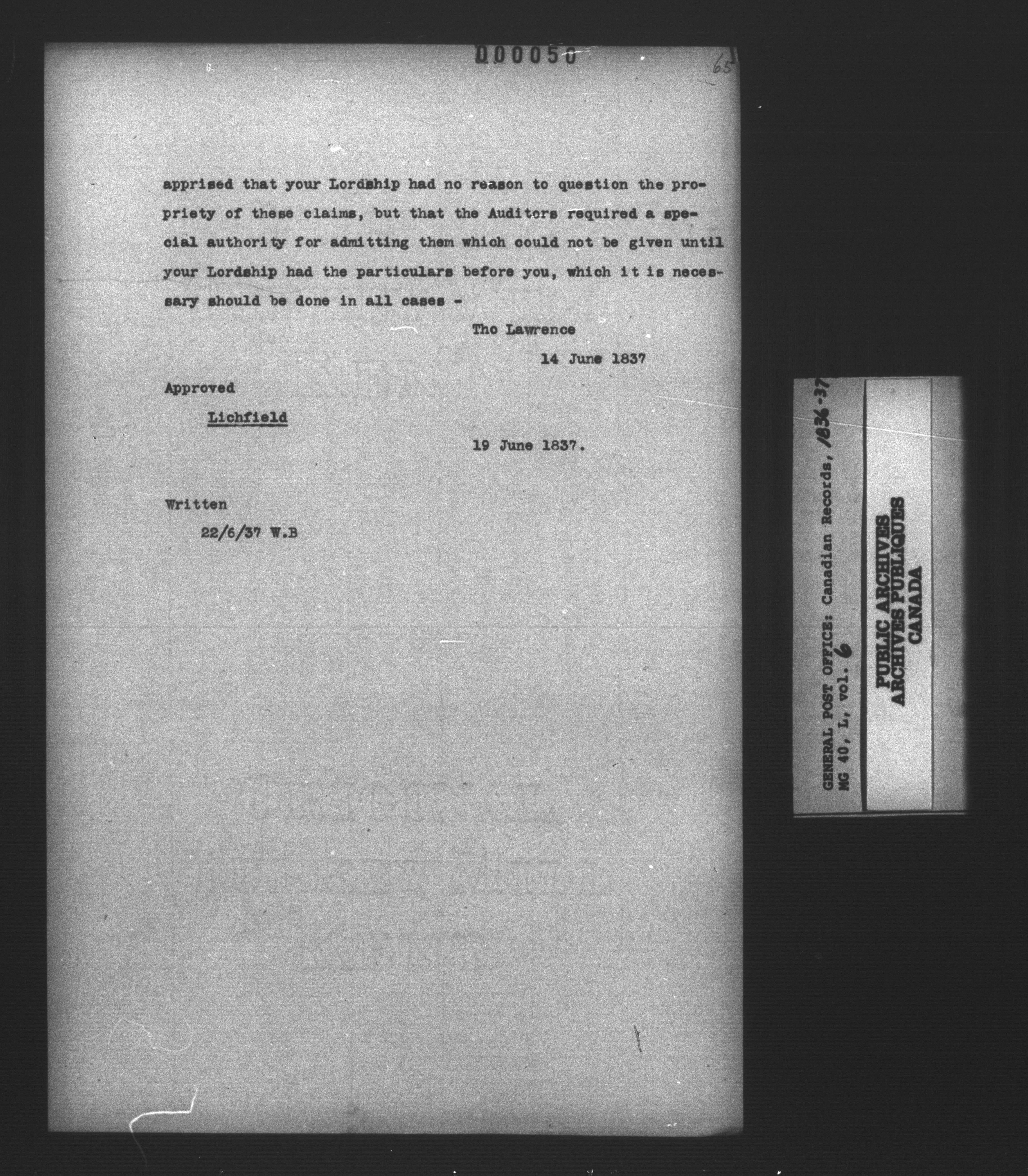 000050

65

apprised that your Lordship had no reason to question the propriety of these claims, but that the Auditors required a special authority for admitting them which could not be given until your Lordship had the particulars before you, which it is necessary should be done in all cases -

Tho Lawrence

14 June 1837

Approved

Lichfield

19 June 1837.

Written

22/6/37 W.B

GENERAL POST OFFICE: Canadian Records, 1836-37
MG 40, L, vol. 6

PUBLIC ARCHIVES
ARCHIVES PUBLIQUES
CANADA